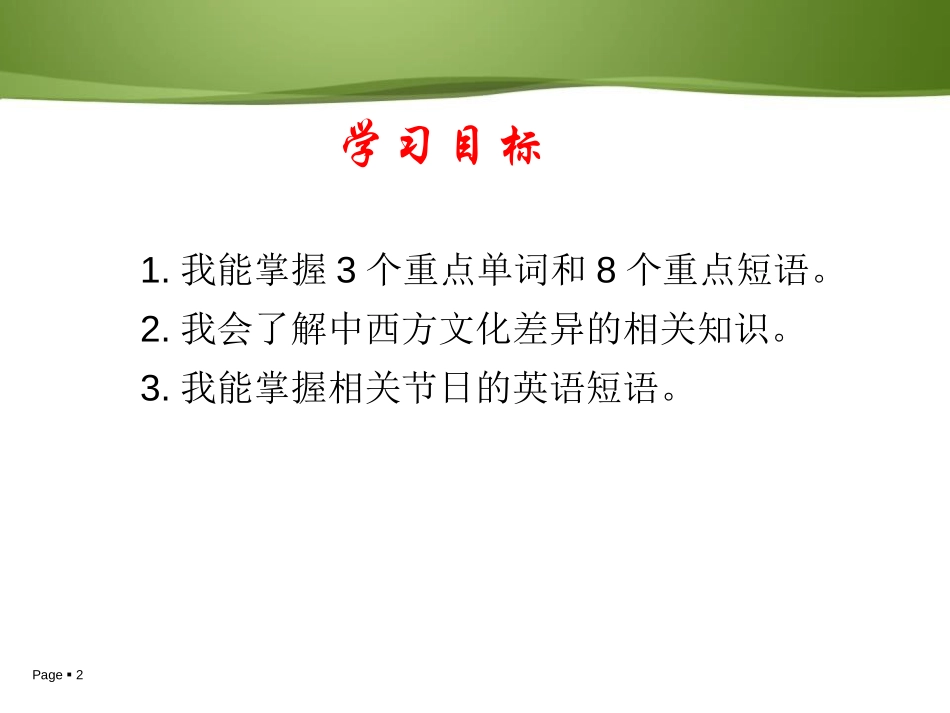 学习目标

1. 我能掌握 3 个重点单词和 8 个重点短语。

2. 我会了解中西方文化差异的相关知识。

3. 我能掌握相关节日的英语短语。

Page ▪ 2